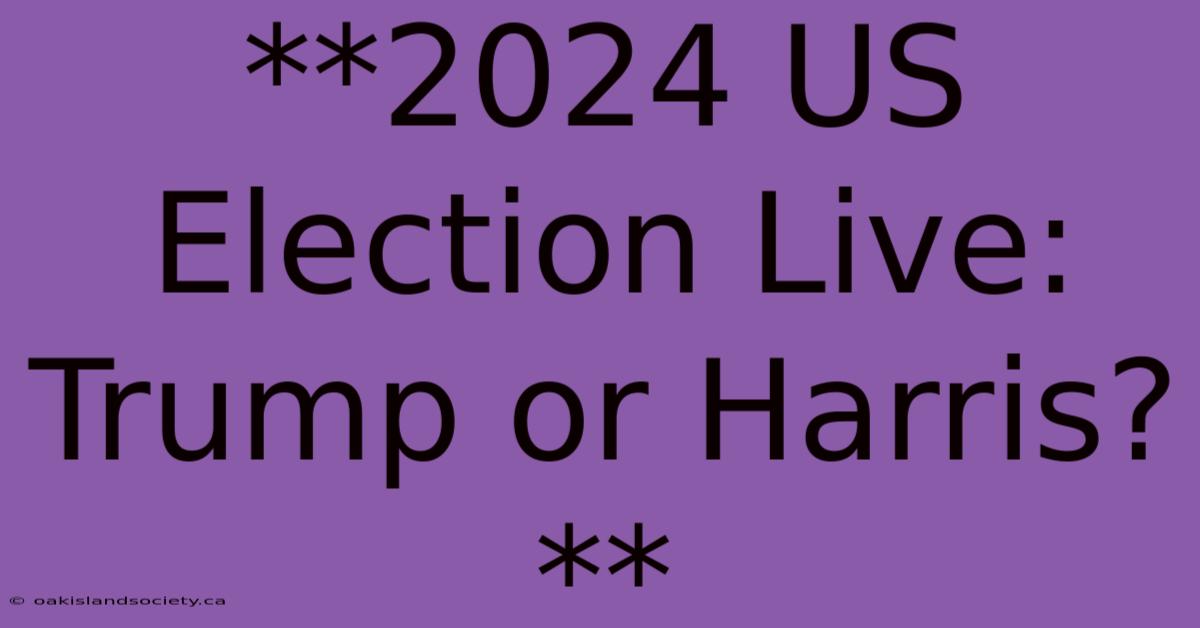 **2024 US Election Live: Trump or Harris? **

© oakislandsociety.ca